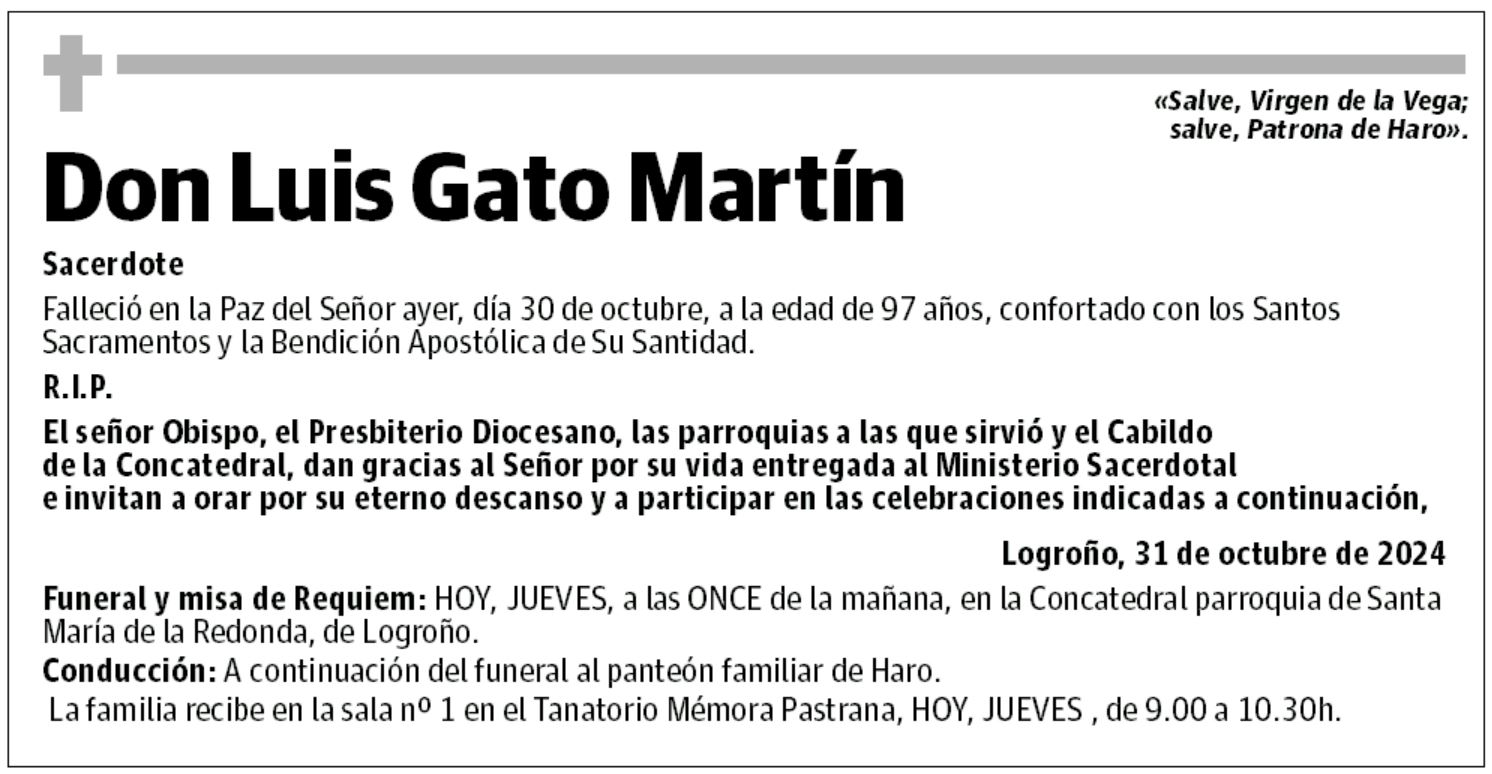 «Salve, Virgen de la Vega; salve, Patrona de Haro».

Don Luis Gato Martín

Sacerdote

Falleció en la Paz del Señor ayer, día 30 de octubre, a la edad de 97 años, confortado con los Santos Sacramentos y la Bendición Apostólica de Su Santidad.

R.I.P.

El señor Obispo, el Presbiterio Diocesano, las parroquias a las que sirvió y el Cabildo de la Concatedral, dan gracias al Señor por su vida entregada al Ministerio Sacerdotal e invitan a orar por su eterno descanso y a participar en las celebraciones indicadas a continuación,

Logroño, 31 de octubre de 2024

Funeral y misa de Requiem: HOY, JUEVES, a las ONCE de la mañana, en la Concatedral parroquia de Santa María de la Redonda, de Logroño.

Conducción: A continuación del funeral al panteón familiar de Haro.

La familia recibe en la sala nº 1 en el Tanatorio Mémora Pastrana, HOY, JUEVES , de 9.00 a 10.30h.